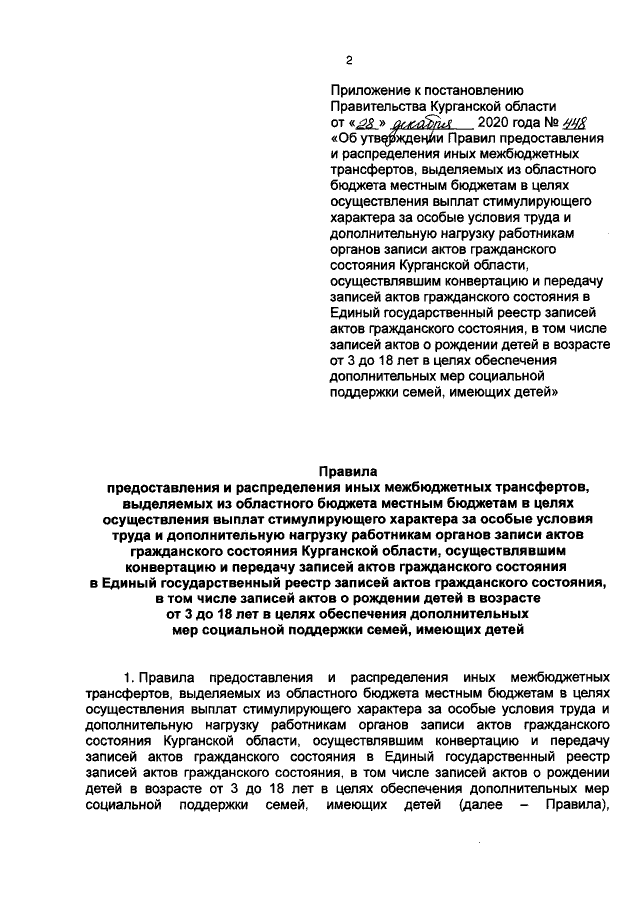 2

Приложение к постановлению Правительства Курганской области от «28» декабря 2020 года № 448 «Об утверждении Правил предоставления и распределения иных межбюджетных трансфертов, выделяемых из областного бюджета местным бюджетам в целях осуществления выплат стимулирующего характера за особые условия труда и дополнительную нагрузку работникам органов записи актов гражданского состояния Курганской области, осуществлявшим конвертацию и передачу записей актов гражданского состояния в Единый государственный реестр записей актов гражданского состояния, в том числе записей актов о рождении детей в возрасте от 3 до 18 лет в целях обеспечения дополнительных мер социальной поддержки семей, имеющих детей»

Правила
предоставления и распределения иных межбюджетных трансфертов, выделяемых из областного бюджета местным бюджетам в целях осуществления выплат стимулирующего характера за особые условия труда и дополнительную нагрузку работникам органов записи актов гражданского состояния Курганской области, осуществлявшим конвертацию и передачу записей актов гражданского состояния в Единый государственный реестр записей актов гражданского состояния, в том числе записей актов о рождении детей в возрасте от 3 до 18 лет в целях обеспечения дополнительных мер социальной поддержки семей, имеющих детей

1. Правила предоставления и распределения иных межбюджетных трансфертов, выделяемых из областного бюджета местным бюджетам в целях осуществления выплат стимулирующего характера за особые условия труда и дополнительную нагрузку работникам органов записи актов гражданского состояния Курганской области, осуществлявшим конвертацию и передачу записей актов гражданского состояния в Единый государственный реестр записей актов гражданского состояния, в том числе записей актов о рождении детей в возрасте от 3 до 18 лет в целях обеспечения дополнительных мер социальной поддержки семей, имеющих детей (далее – Правила),